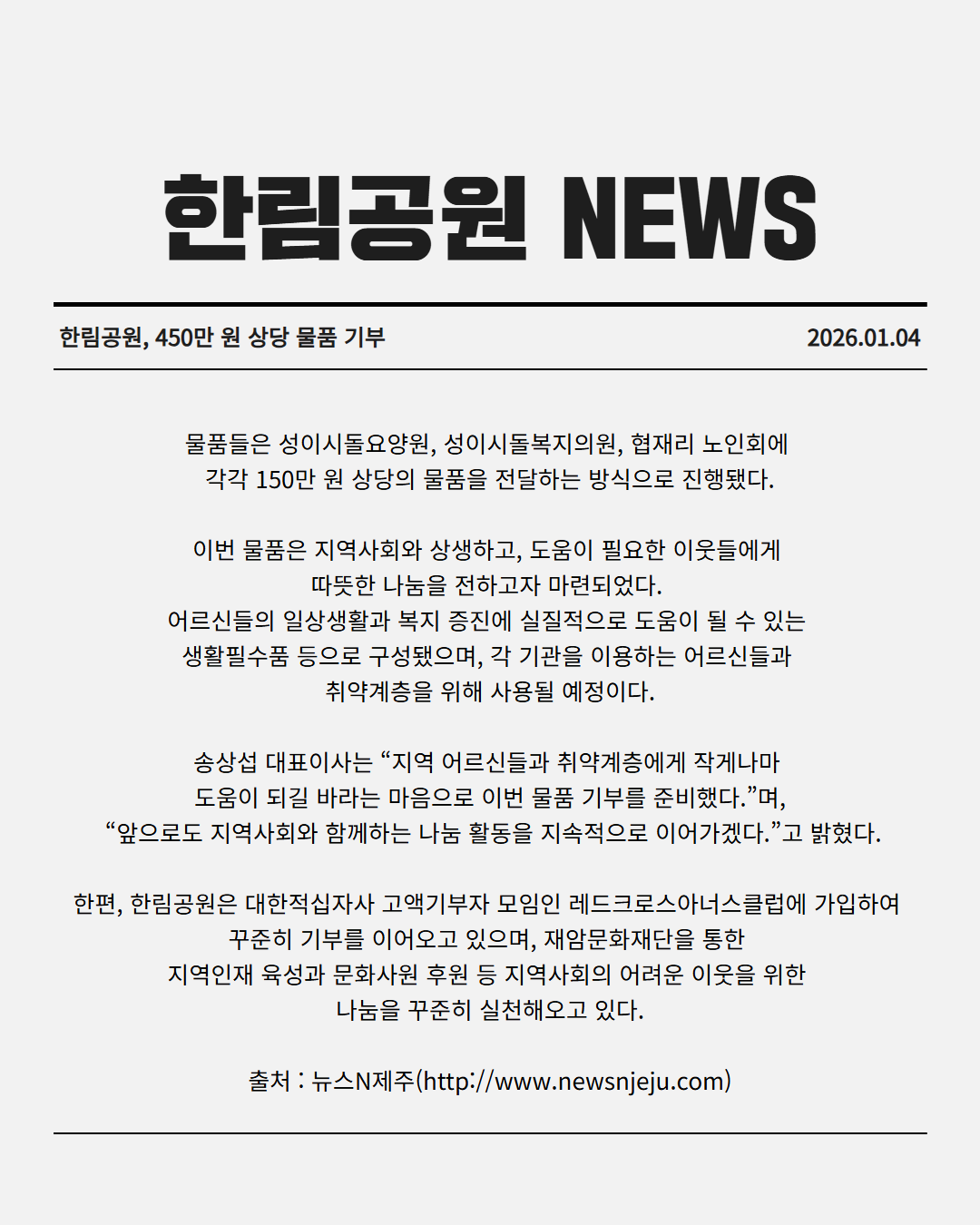 한림공원 NEWS

한림공원, 450만 원 상당 물품 기부

2026.01.04

물품들은 성이시돌요양원, 성이시돌복지의원, 협재리 노인회에 각각 150만 원 상당의 물품을 전달하는 방식으로 진행됐다.

이번 물품은 지역사회와 상생하고, 도움이 필요한 이웃들에게 따뜻한 나눔을 전하고자 마련되었다.
어르신들의 일상생활과 복지 증진에 실질적으로 도움이 될 수 있는 생활필수품 등으로 구성됐으며, 각 기관을 이용하는 어르신들과 취약계층을 위해 사용될 예정이다.

송상섭 대표이사는 “지역 어르신들과 취약계층에게 작게나마 도움이 되길 바라는 마음으로 이번 물품 기부를 준비했다.”며, “앞으로도 지역사회와 함께하는 나눔 활동을 지속적으로 이어가겠다.”고 밝혔다.

한편, 한림공원은 대한적십자사 고액기부자 모임인 레드크로스아너스클럽에 가입하여 꾸준히 기부를 이어오고 있으며, 재암문화재단을 통한 지역인재 육성과 문화사원 후원 등 지역사회의 어려운 이웃을 위한 나눔을 꾸준히 실천해오고 있다.

출처 : 뉴스N제주(http://www.newsnjeju.com)